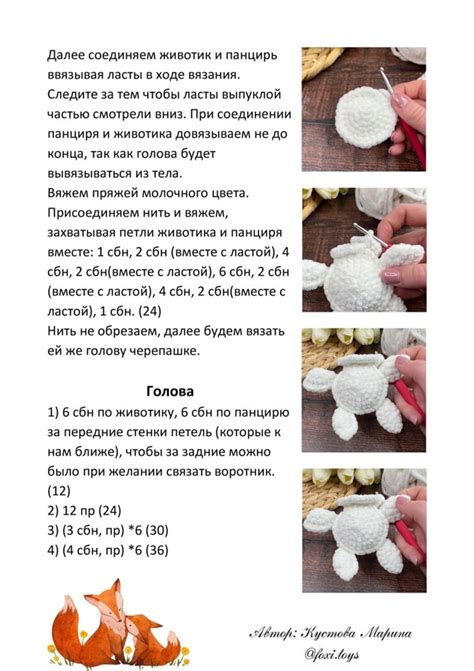 Далее соединяем животик и панцирь ввязывая ласты в ходе вязания. Следите за тем чтобы ласты выпуклой частью смотрели вниз. При соединении панциря и животика довязываем не до конца, так как голова будет вывязываться из тела.
Вяжем пряжей молочного цвета. Присоединяем нить и вяжем, захватывая петли животика и панциря вместе: 1 сбн, 2 сбн (вместе с ластой), 4 сбн, 2 сбн(вместе с ластой), 6 сбн, 2 сбн (вместе с ластой), 4 сбн, 2 сбн(вместе с ластой), 1 сбн. (24)
Нить не обрезаем, далее будем вязать ей же голову черепашке.

Голова
1) 6 сбн по животику, 6 сбн по панцирю за передние стенки петель (которые к нам ближе), чтобы за задние можно было при желании связать воротник. (12)
2) 12 пр (24)
3) (3 сбн, пр) *6 (30)
4) (4 сбн, пр) *6 (36)

Автор: Кустова Марина
@foxi.toys